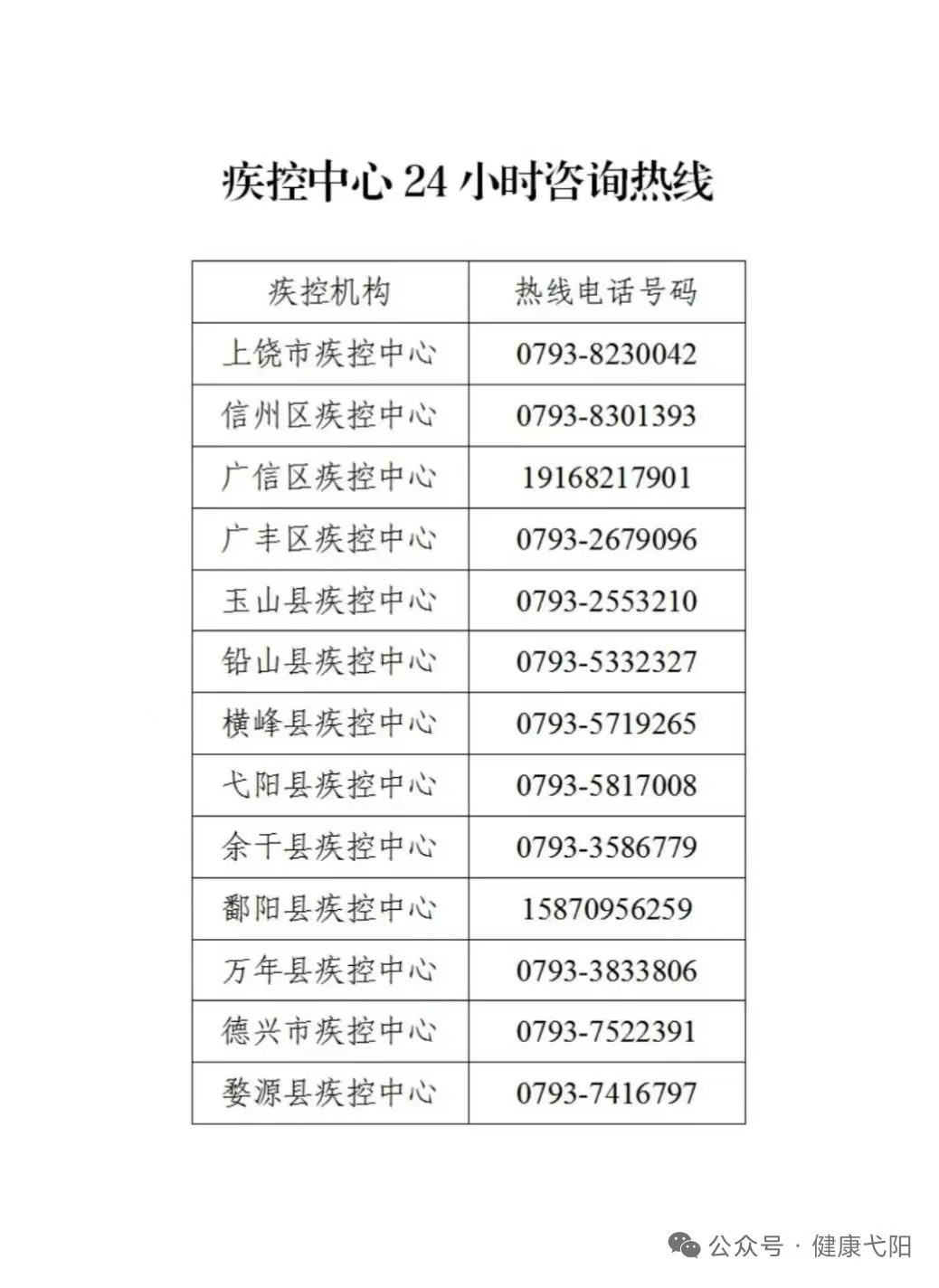 疾控中心 24 小时咨询热线

| 疾控机构 | 热线电话号码 |
|---|---|
| 上饶市疾控中心 | 0793-8230042 |
| 信州区疾控中心 | 0793-8301393 |
| 广信区疾控中心 | 19168217901 |
| 广丰区疾控中心 | 0793-2679096 |
| 玉山县疾控中心 | 0793-2553210 |
| 铅山县疾控中心 | 0793-5332327 |
| 横峰县疾控中心 | 0793-5719265 |
| 弋阳县疾控中心 | 0793-5817008 |
| 余干县疾控中心 | 0793-3586779 |
| 鄱阳县疾控中心 | 15870956259 |
| 万年县疾控中心 | 0793-3833806 |
| 德兴市疾控中心 | 0793-7522391 |
| 婺源县疾控中心 | 0793-7416797 |

公众号 · 健康弋阳